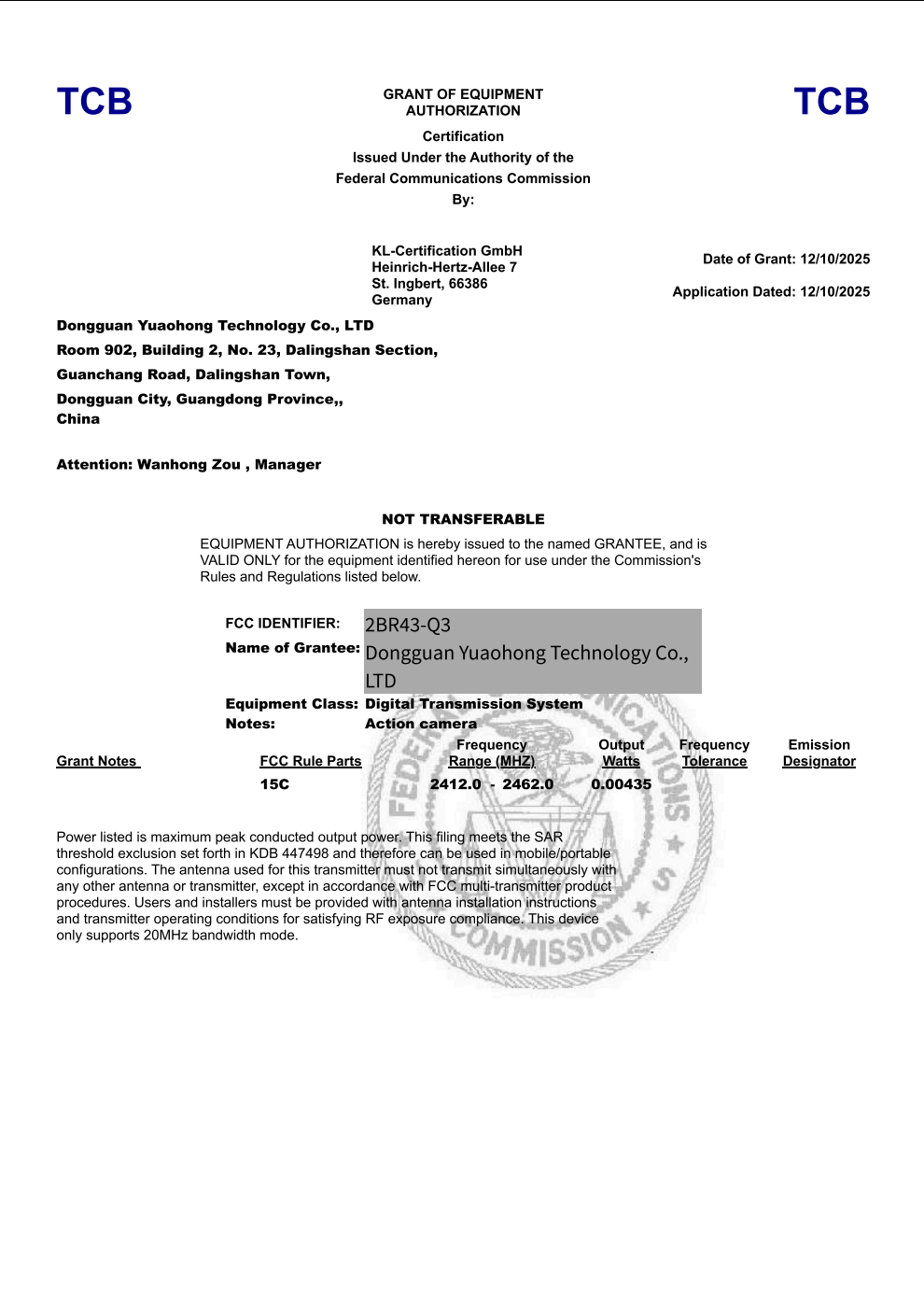 TCB

GRANT OF EQUIPMENT AUTHORIZATION

TCB

Certification
Issued Under the Authority of the
Federal Communications Commission
By:

KL-Certification GmbH
Heinrich-Hertz-Allee 7
St. Ingbert, 66386
Germany

Date of Grant: 12/10/2025

Application Dated: 12/10/2025

Dongguan Yuaohong Technology Co., LTD
Room 902, Building 2, No. 23, Dalingshan Section,
Guanchang Road, Dalingshan Town,
Dongguan City, Guangdong Province,,
China

Attention: Wanhong Zou , Manager

NOT TRANSFERABLE

EQUIPMENT AUTHORIZATION is hereby issued to the named GRANTEE, and is VALID ONLY for the equipment identified hereon for use under the Commission's Rules and Regulations listed below.

FCC IDENTIFIER: 2BR43-Q3
Name of Grantee: Dongguan Yuaohong Technology Co., LTD
Equipment Class: Digital Transmission System
Notes: Action camera

| Grant Notes | FCC Rule Parts | Frequency Range (MHZ) | Output Watts | Frequency Tolerance | Emission Designator |
|---|---|---|---|---|---|
| | 15C | 2412.0 - 2462.0 | 0.00435 | | |

Power listed is maximum peak conducted output power. This filing meets the SAR threshold exclusion set forth in KDB 447498 and therefore can be used in mobile/portable configurations. The antenna used for this transmitter must not transmit simultaneously with any other antenna or transmitter, except in accordance with FCC multi-transmitter product procedures. Users and installers must be provided with antenna installation instructions and transmitter operating conditions for satisfying RF exposure compliance. This device only supports 20MHz bandwidth mode.

FEDERAL COMMUNICATIONS COMMISSION